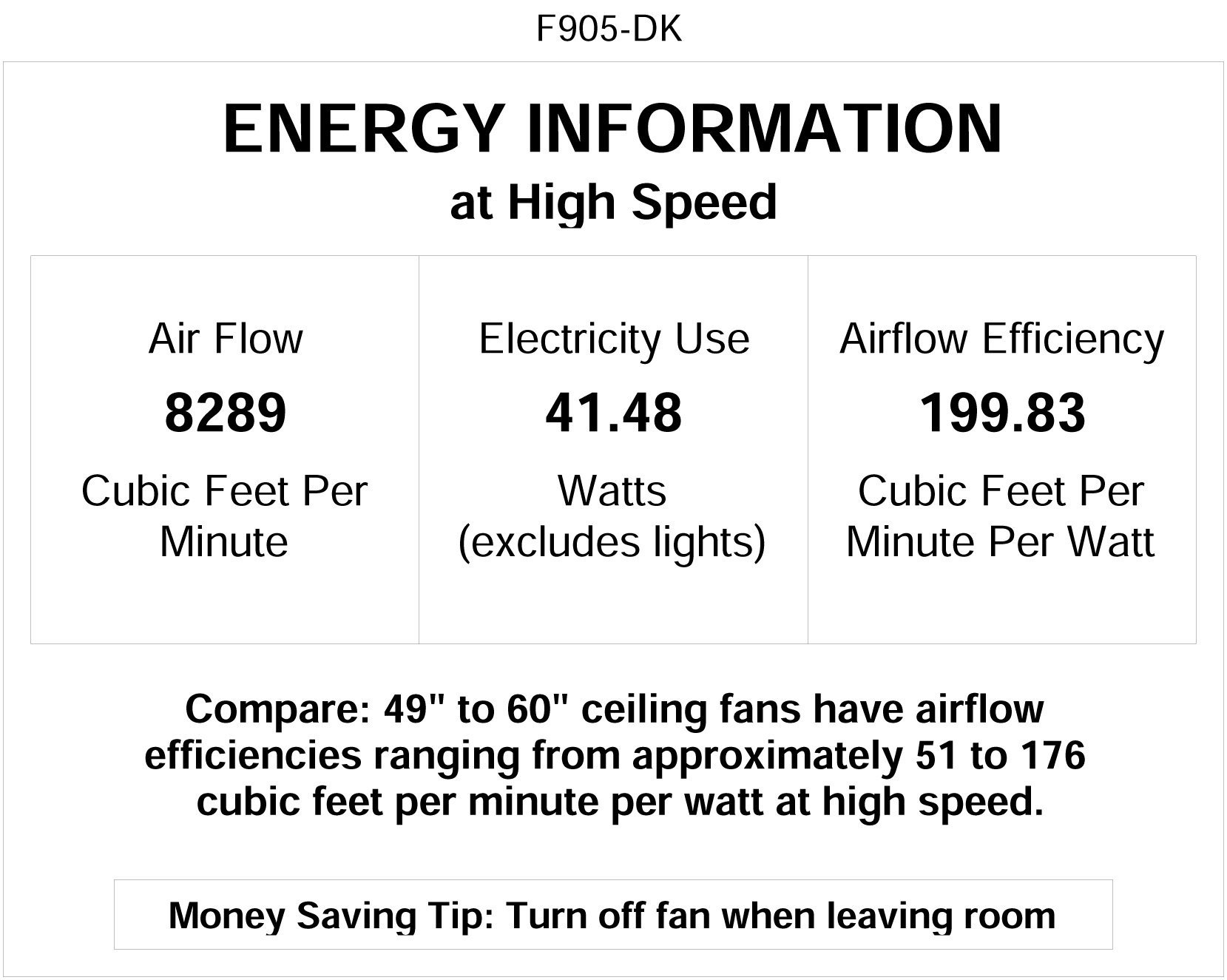 F905-DK

ENERGY INFORMATION
at High Speed

Air Flow
8289
Cubic Feet Per Minute

Electricity Use
41.48
Watts
(excludes lights)

Airflow Efficiency
199.83
Cubic Feet Per Minute Per Watt

Compare: 49" to 60" ceiling fans have airflow efficiencies ranging from approximately 51 to 176 cubic feet per minute per watt at high speed.

Money Saving Tip: Turn off fan when leaving room